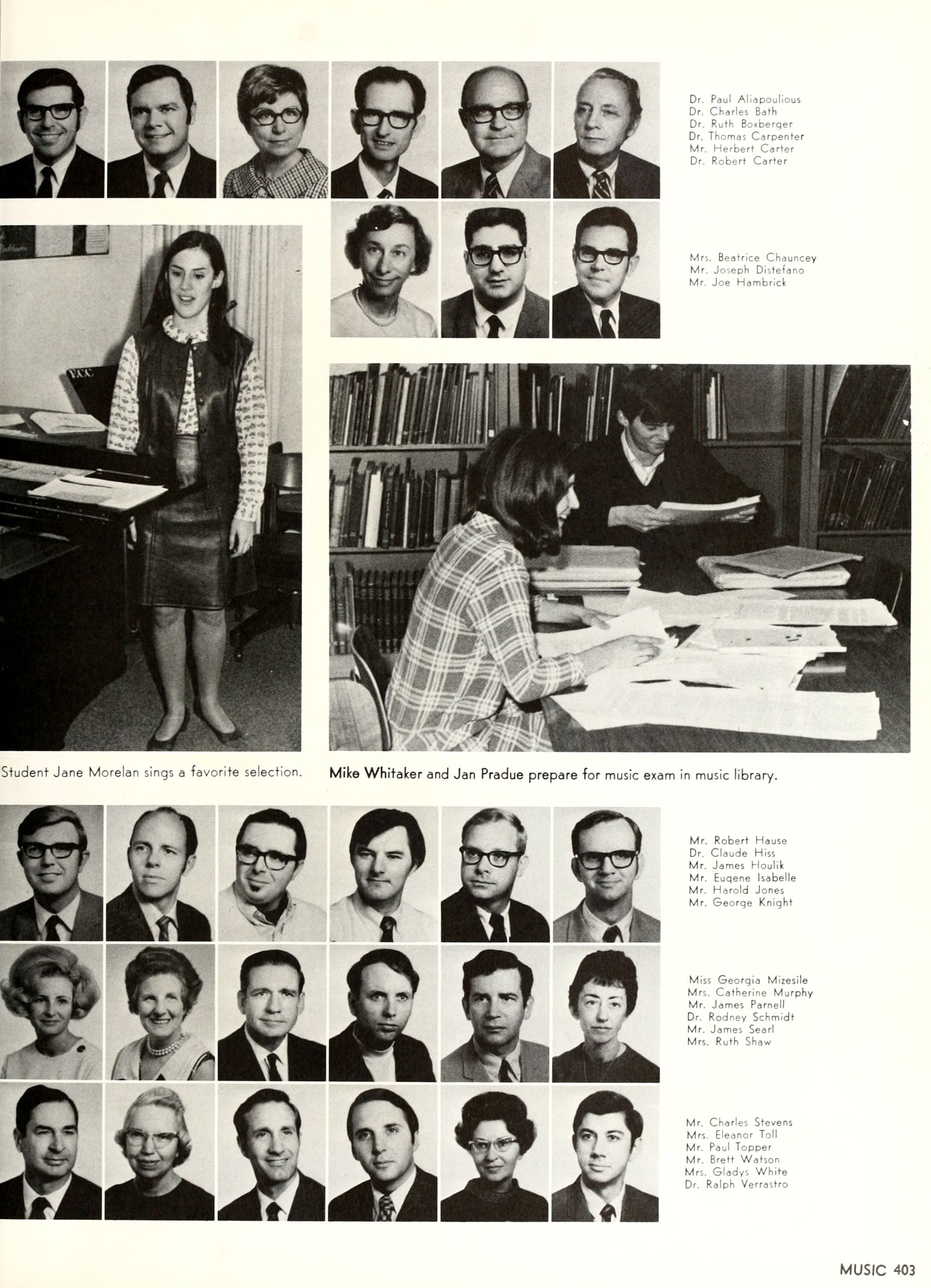 Dr. Paul Aliapoulious
Dr. Charles Bath
Dr. Ruth Boxberger
Dr. Thomas Carpenter
Mr. Herbert Carter
Dr. Robert Carter

Mrs. Beatrice Chauncey
Mr. Joseph Distefano
Mr. Joe Hambrick

Student Jane Morelan sings a favorite selection.

Mike Whitaker and Jan Pradue prepare for music exam in music library.

Mr. Robert Hause
Dr. Claude Hiss
Mr. James Houlik
Mr. Eugene Isabelle
Mr. Harold Jones
Mr. George Knight

Miss Georgia Mizesile
Mrs. Catherine Murphy
Mr. James Parnell
Dr. Rodney Schmidt
Mr. James Searl
Mrs. Ruth Shaw

Mr. Charles Stevens
Mrs. Eleanor Toll
Mr. Paul Topper
Mr. Brett Watson
Mrs. Gladys White
Dr. Ralph Verrastro

MUSIC 403